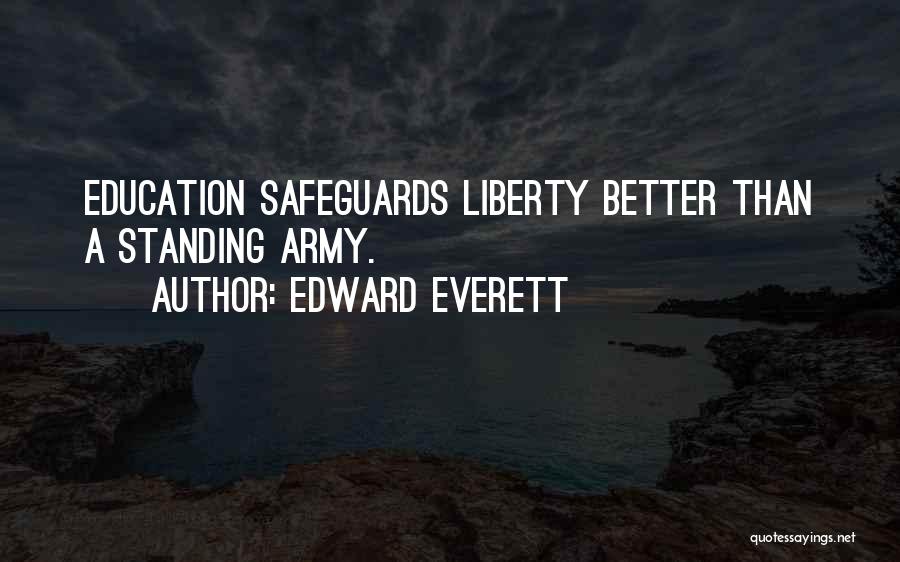 EDUCATION SAFEGUARDS LIBERTY BETTER THAN A STANDING ARMY.

AUTHOR: EDWARD EVERETT

quotessayings.net